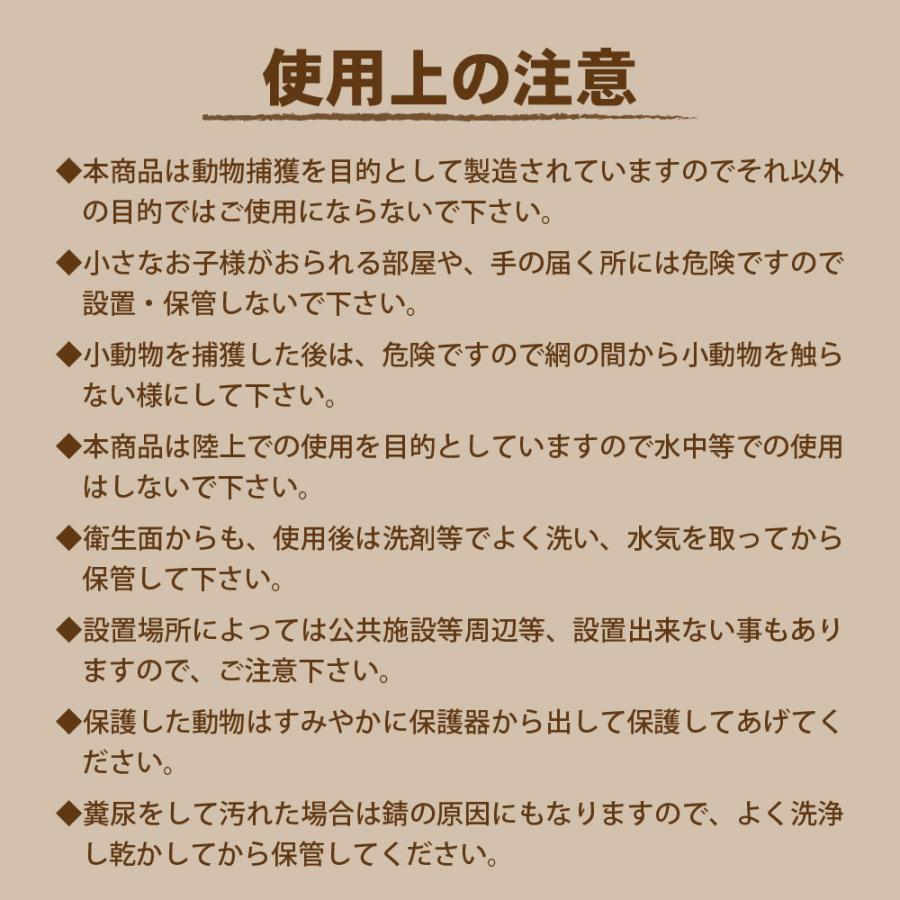 使用上の注意

◆本商品は動物捕獲を目的として製造されていますのでそれ以外の目的ではご使用にならないで下さい。

◆小さなお子様がおられる部屋や、手の届く所には危険ですので設置・保管しないで下さい。

◆小動物を捕獲した後は、危険ですので網の間から小動物を触らない様にして下さい。

◆本商品は陸上での使用を目的としていますので水中等での使用はしないで下さい。

◆衛生面からも、使用後は洗剤等でよく洗い、水気を取ってから保管して下さい。

◆設置場所によっては公共施設等周辺等、設置出来ない事もありますので、ご注意下さい。

◆保護した動物はすみやかに保護器から出して保護してあげてください。

◆糞尿をして汚れた場合は錆の原因にもなりますので、よく洗浄し乾かしてから保管してください。